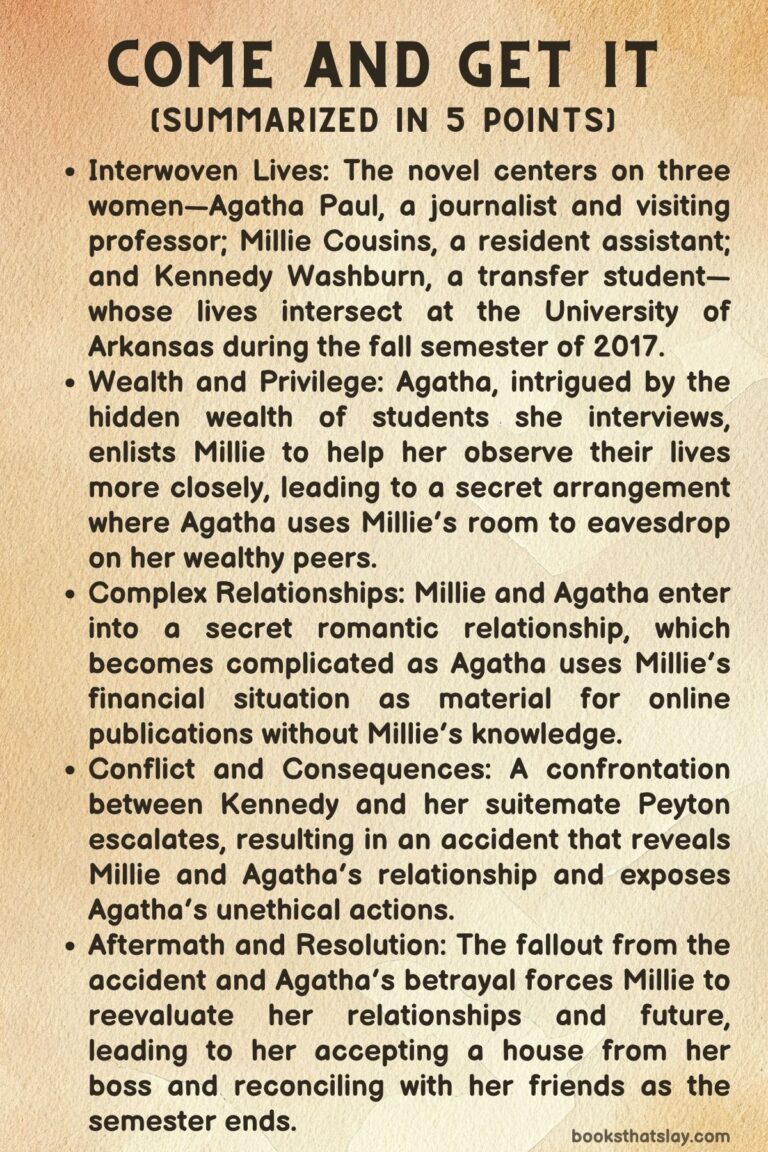 COME AND GET IT
(SUMMARIZED IN 5 POINTS)

• Interwoven Lives: The novel centers on three women—Agatha Paul, a journalist and visiting professor; Millie Cousins, a resident assistant; and Kennedy Washburn, a transfer student—whose lives intersect at the University of Arkansas during the fall semester of 2017.
• Wealth and Privilege: Agatha, intrigued by the hidden wealth of students she interviews, enlists Millie to help her observe their lives more closely, leading to a secret arrangement where Agatha uses Millie's room to eavesdrop on her wealthy peers.
• Complex Relationships: Millie and Agatha enter into a secret romantic relationship, which becomes complicated as Agatha uses Millie's financial situation as material for online publications without Millie's knowledge.
• Conflict and Consequences: A confrontation between Kennedy and her suitemate Peyton escalates, resulting in an accident that reveals Millie and Agatha's relationship and exposes Agatha's unethical actions.
• Aftermath and Resolution: The fallout from the accident and Agatha's betrayal forces Millie to reevaluate her relationships and future, leading to her accepting a house from her boss and reconciling with her friends as the semester ends.

booksthatslay.com